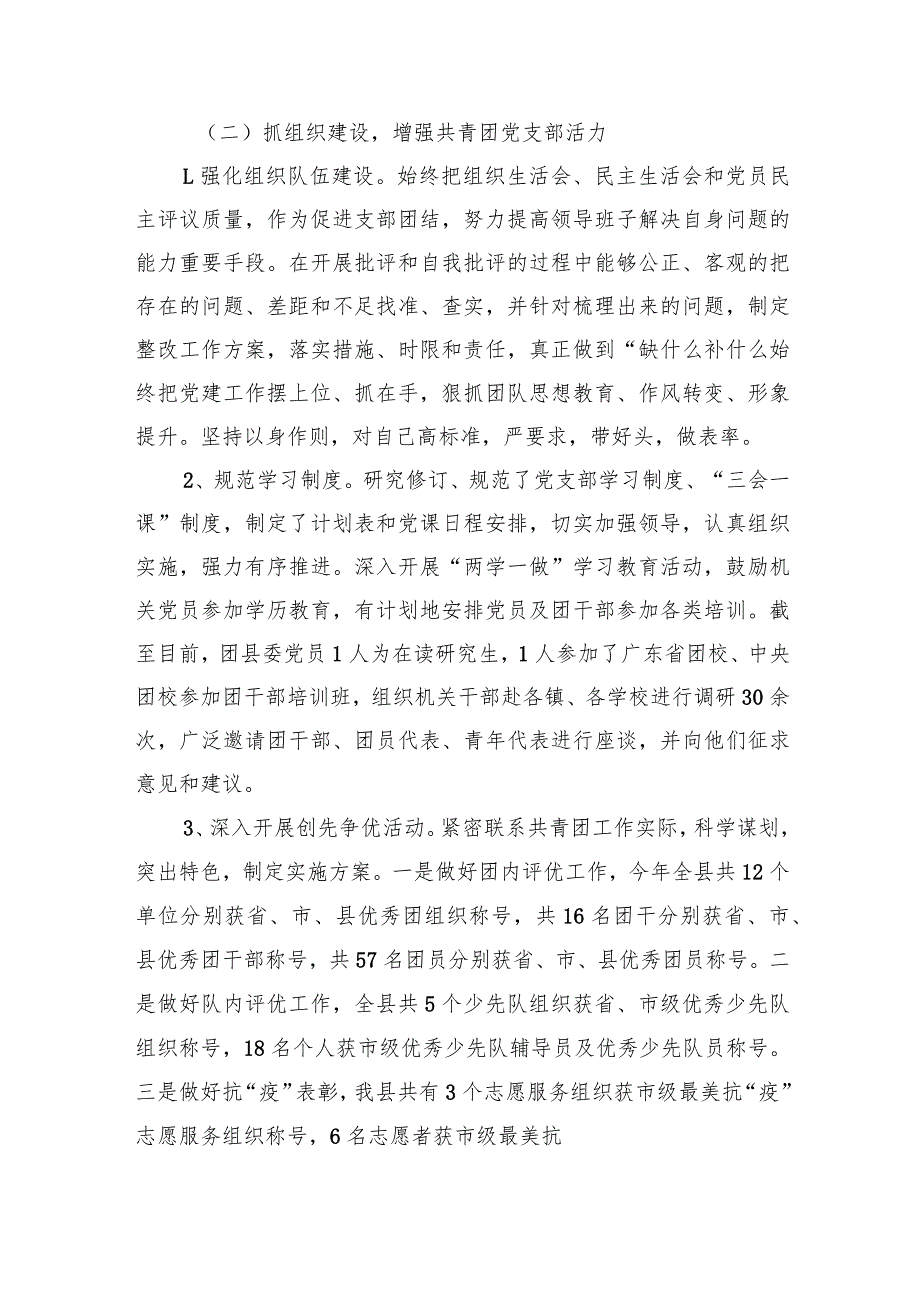 （二）抓组织建设，增强共青团党支部活力

L强化组织队伍建设。始终把组织生活会、民主生活会和党员民主评议质量，作为促进支部团结，努力提高领导班子解决自身问题的能力重要手段。在开展批评和自我批评的过程中能够公正、客观的把存在的问题、差距和不足找准、查实，并针对梳理出来的问题，制定整改工作方案，落实措施、时限和责任，真正做到“缺什么补什么始终把党建工作摆上位、抓在手，狠抓团队思想教育、作风转变、形象提升。坚持以身作则，对自己高标准，严要求，带好头，做表率。

2、规范学习制度。研究修订、规范了党支部学习制度、“三会一课”制度，制定了计划表和党课日程安排，切实加强领导，认真组织实施，强力有序推进。深入开展“两学一做”学习教育活动，鼓励机关党员参加学历教育，有计划地安排党员及团干部参加各类培训。截至目前，团县委党员1人为在读研究生，1人参加了广东省团校、中央团校参加团干部培训班，组织机关干部赴各镇、各学校进行调研30余次，广泛邀请团干部、团员代表、青年代表进行座谈，并向他们征求意见和建议。

3、深入开展创先争优活动。紧密联系共青团工作实际，科学谋划，突出特色，制定实施方案。一是做好团内评优工作，今年全县共12个单位分别获省、市、县优秀团组织称号，共16名团干分别获省、市、县优秀团干部称号，共57名团员分别获省、市、县优秀团员称号。二是做好队内评优工作，全县共5个少先队组织获省、市级优秀少先队组织称号，18名个人获市级优秀少先队辅导员及优秀少先队员称号。三是做好抗“疫”表彰，我县共有3个志愿服务组织获市级最美抗“疫”志愿服务组织称号，6名志愿者获市级最美抗